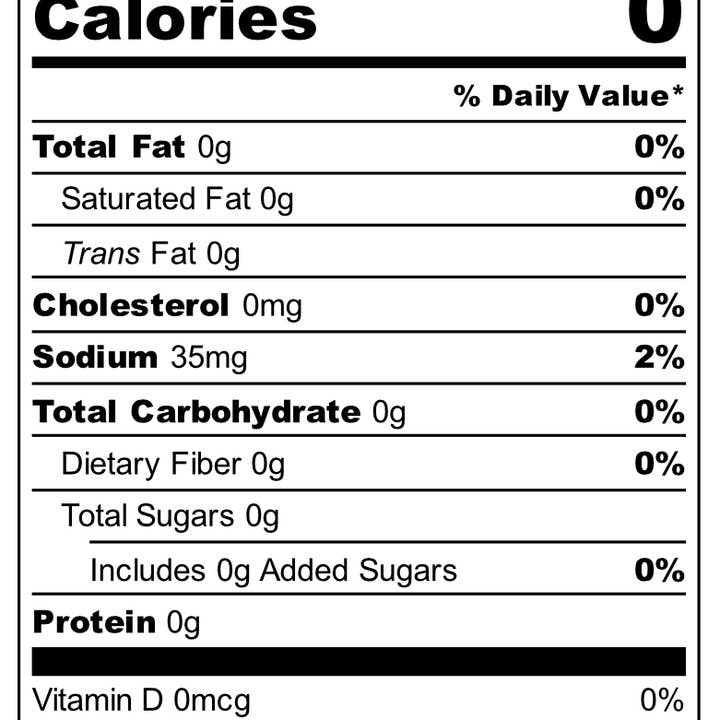 Calories 0

% Daily Value*

Total Fat 0g 0%

Saturated Fat 0g 0%

Trans Fat 0g

Cholesterol 0mg 0%

Sodium 35mg 2%

Total Carbohydrate 0g 0%

Dietary Fiber 0g 0%

Total Sugars 0g

Includes 0g Added Sugars 0%

Protein 0g

Vitamin D 0mcg 0%